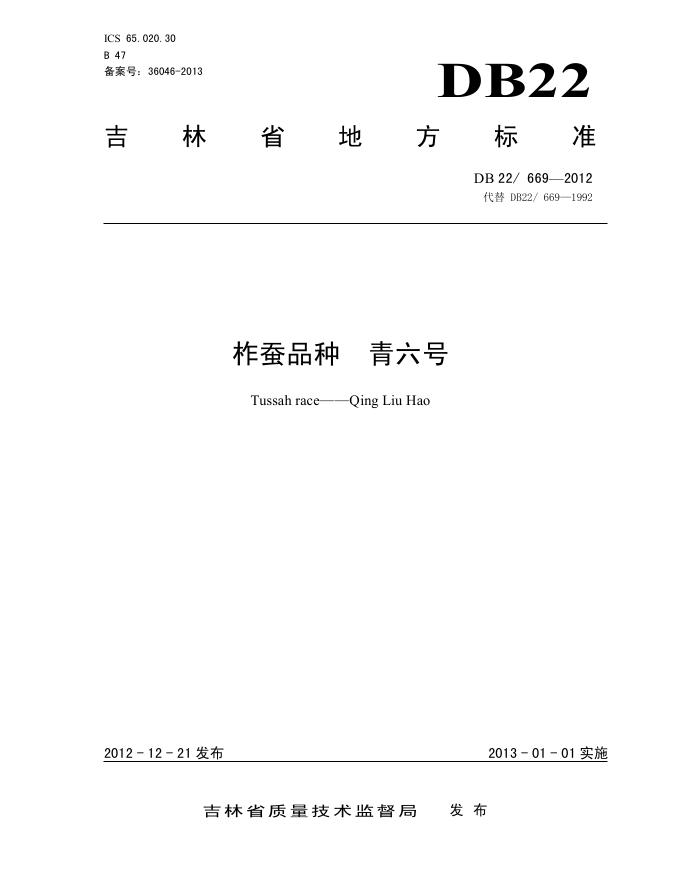 ICS 65.020.30
B 47
备案号：36046-2013

DB22

吉 林 省 地 方 标 准

DB 22/ 669—2012
代替 DB22/ 669—1992

柞蚕品种 青六号

Tussah race——Qing Liu Hao

2012 - 12 - 21 发布

2013 - 01 - 01 实施

吉林省质量技术监督局 发 布